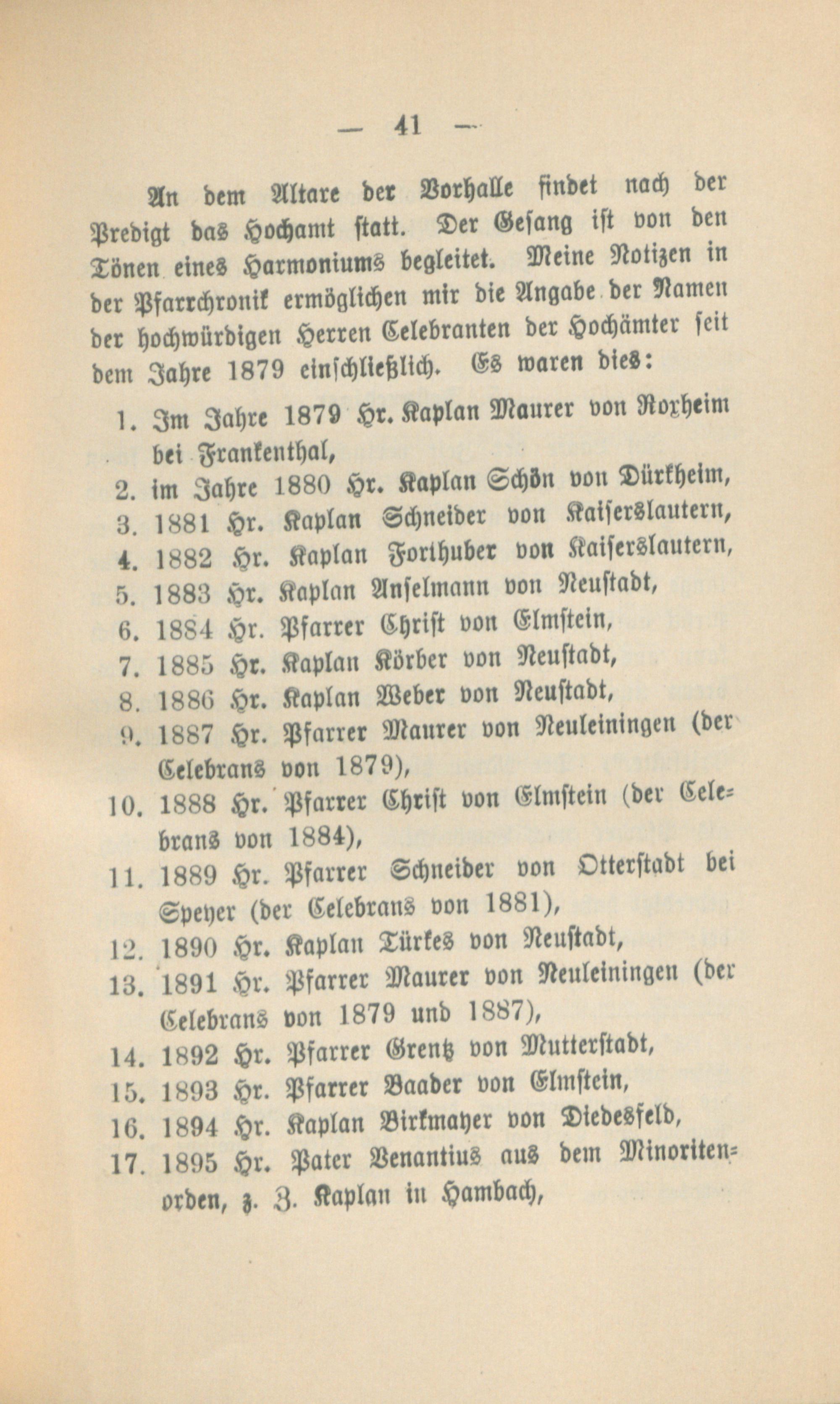 — 41 —

An dem Altare der Vorhalle findet nach der Predigt das Hochamt statt. Der Gesang ist von den Tönen eines Harmoniums begleitet. Meine Notizen in der Pfarrchronik ermöglichen mir die Angabe der Namen der hochwürdigen Herren Celebranten der Hochämter seit dem Jahre 1879 einschließlich. Es waren dies:

1. Im Jahre 1879 Hr. Kaplan Maurer von Roxheim bei Frankenthal,
2. im Jahre 1880 Hr. Kaplan Schön von Dürkheim,
3. 1881 Hr. Kaplan Schneider von Kaiserslautern,
4. 1882 Hr. Kaplan Forthuber von Kaiserslautern,
5. 1883 Hr. Kaplan Anselmann von Neustadt,
6. 1884 Hr. Pfarrer Christ von Elmstein,
7. 1885 Hr. Kaplan Körber von Neustadt,
8. 1886 Hr. Kaplan Weber von Neustadt,
9. 1887 Hr. Pfarrer Maurer von Neuleiningen (der Celebrans von 1879),
10. 1888 Hr. Pfarrer Christ von Elmstein (der Celebrans von 1884),
11. 1889 Hr. Pfarrer Schneider von Otterstadt bei Speyer (der Celebrans von 1881),
12. 1890 Hr. Kaplan Türkes von Neustadt,
13. 1891 Hr. Pfarrer Maurer von Neuleiningen (der Celebrans von 1879 und 1887),
14. 1892 Hr. Pfarrer Grentz von Mutterstadt,
15. 1893 Hr. Pfarrer Baader von Elmstein,
16. 1894 Hr. Kaplan Birkmayer von Diedesfeld,
17. 1895 Hr. Pater Venantius aus dem Minoritenorden, z. Z. Kaplan in Hambach,